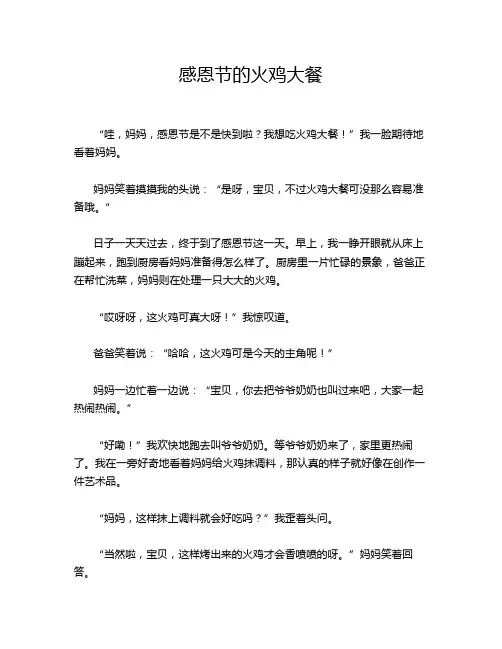 感恩节的火鸡大餐

“哇，妈妈，感恩节是不是快到啦？我想吃火鸡大餐！”我一脸期待地看着妈妈。

妈妈笑着摸摸我的头说：“是呀，宝贝，不过火鸡大餐可没那么容易准备哦。”

日子一天天过去，终于到了感恩节这一天。早上，我一睁开眼就从床上蹦起来，跑到厨房看妈妈准备得怎么样了。厨房里一片忙碌的景象，爸爸正在帮忙洗菜，妈妈则在处理一只大大的火鸡。

“哎呀呀，这火鸡可真大呀！”我惊叹道。

爸爸笑着说：“哈哈，这火鸡可是今天的主角呢！”

妈妈一边忙着一边说：“宝贝，你去把爷爷奶奶也叫过来吧，大家一起热闹热闹。”

“好嘞！”我欢快地跑去叫爷爷奶奶。等爷爷奶奶来了，家里更热闹了。我在一旁好奇地看着妈妈给火鸡抹调料，那认真的样子就好像在创作一件艺术品。

“妈妈，这样抹上调料就会好吃吗？”我歪着头问。

“当然啦，宝贝，这样烤出来的火鸡才会香喷喷的呀。”妈妈笑着回答。